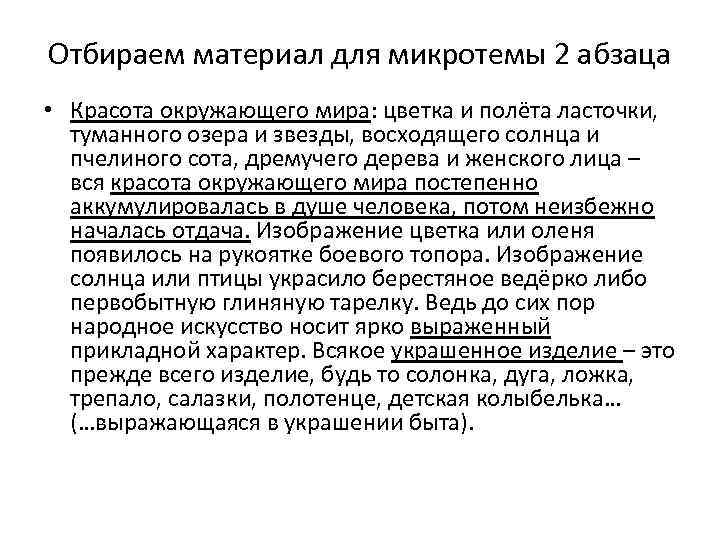 Отбираем материал для микротемы 2 абзаца

• Красота окружающего мира: цветка и полёта ласточки, туманного озера и звезды, восходящего солнца и пчелиного сота, дремучего дерева и женского лица – вся красота окружающего мира постепенно аккумулировалась в душе человека, потом неизбежно началась отдача. Изображение цветка или оленя появилось на рукоятке боевого топора. Изображение солнца или птицы украсило берестяное ведёрко либо первобытную глиняную тарелку. Ведь до сих пор народное искусство носит ярко выраженный прикладной характер. Всякое украшенное изделие – это прежде всего изделие, будь то солонка, дуга, ложка, трепало, салазки, полотенце, детская колыбелька… (…выражающаяся в украшении быта).